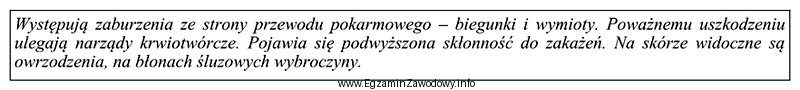 Występują zaburzenia ze strony przewodu pokarmowego – biegunki i wymioty. Poważnemu uszkodzeniu ulegają narządy krwiotwórcze. Pojawia się podwyższona skłonność do zakażeń. Na skórze widoczne są owrzodzenia, na błonach śluzowych wybroczyny.

www.EgzaminZawodowy.info